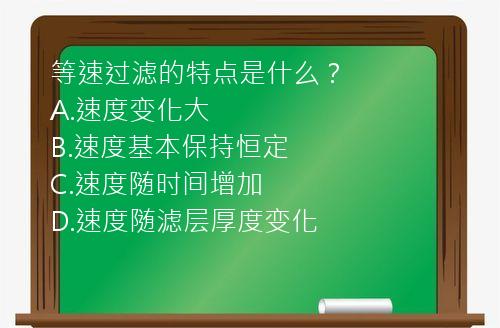 等速过滤的特点是什么？
A.速度变化大
B.速度基本保持恒定
C.速度随时间增加
D.速度随滤层厚度变化